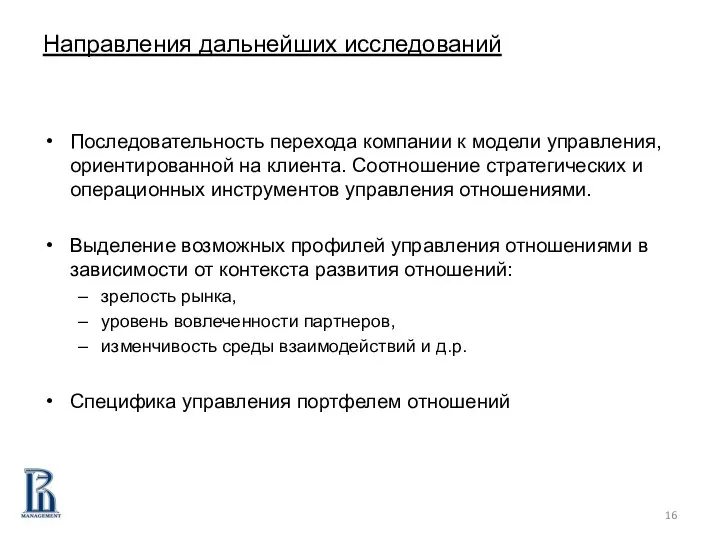 Направления дальнейших исследований

• Последовательность перехода компании к модели управления, ориентированной на клиента. Соотношение стратегических и операционных инструментов управления отношениями.

• Выделение возможных профилей управления отношениями в зависимости от контекста развития отношений:
– зрелость рынка,
– уровень вовлеченности партнеров,
– изменчивость среды взаимодействий и д.р.

• Специфика управления портфелем отношений

MANAGEMENT

16